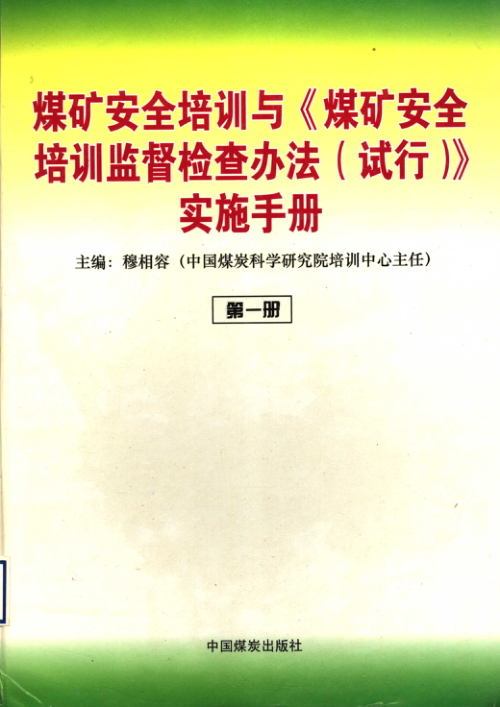 煤矿安全培训与《煤矿安全培训监督检查办法(试行)》实施手册

主编：穆相容（中国煤炭科学研究院培训中心主任）

第一册

中国煤炭出版社